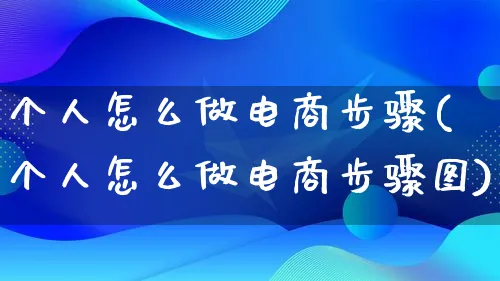 个人怎么做电商步骤(个人怎么做电商步骤图)